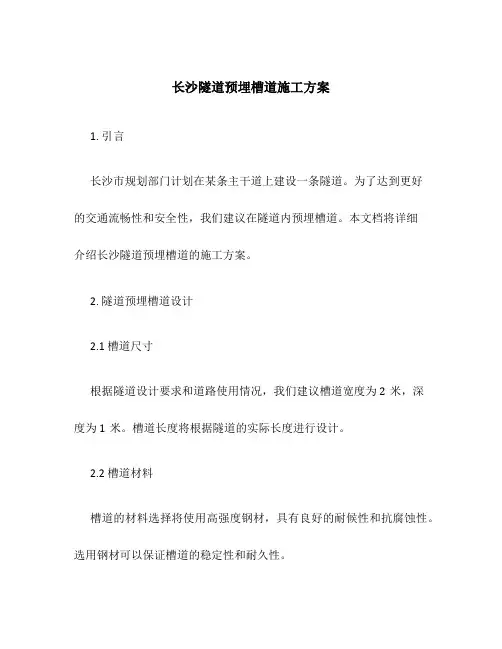 长沙隧道预埋槽道施工方案

1. 引言

长沙市规划部门计划在某条主干道上建设一条隧道。为了达到更好的交通流畅性和安全性，我们建议在隧道内预埋槽道。本文档将详细介绍长沙隧道预埋槽道的施工方案。

2. 隧道预埋槽道设计

2.1 槽道尺寸

根据隧道设计要求和道路使用情况，我们建议槽道宽度为 2 米，深度为 1 米。槽道长度将根据隧道的实际长度进行设计。

2.2 槽道材料

槽道的材料选择将使用高强度钢材，具有良好的耐候性和抗腐蚀性。选用钢材可以保证槽道的稳定性和耐久性。